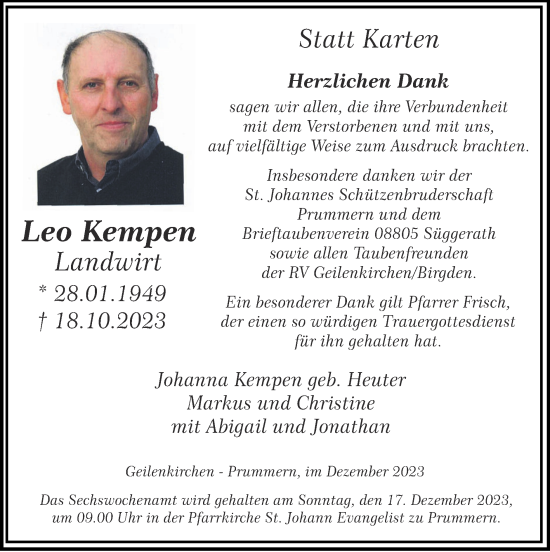 Statt Karten

Herzlichen Dank

sagen wir allen, die ihre Verbundenheit mit dem Verstorbenen und mit uns, auf vielfältige Weise zum Ausdruck brachten.

Insbesondere danken wir der St. Johannes Schützenbruderschaft Prummern und dem Brieftaubenverein 08805 Süggerath sowie allen Taubenfreunden der RV Geilenkirchen/Birgden.

Ein besonderer Dank gilt Pfarrer Frisch, der einen so würdigen Trauergottesdienst für ihn gehalten hat.

Leo Kempen
Landwirt
* 28.01.1949
† 18.10.2023

Johanna Kempen geb. Heuter
Markus und Christine
mit Abigail und Jonathan

Geilenkirchen - Prummern, im Dezember 2023

Das Sechswochenamt wird gehalten am Sonntag, den 17. Dezember 2023, um 09.00 Uhr in der Pfarrkirche St. Johann Evangelist zu Prummern.